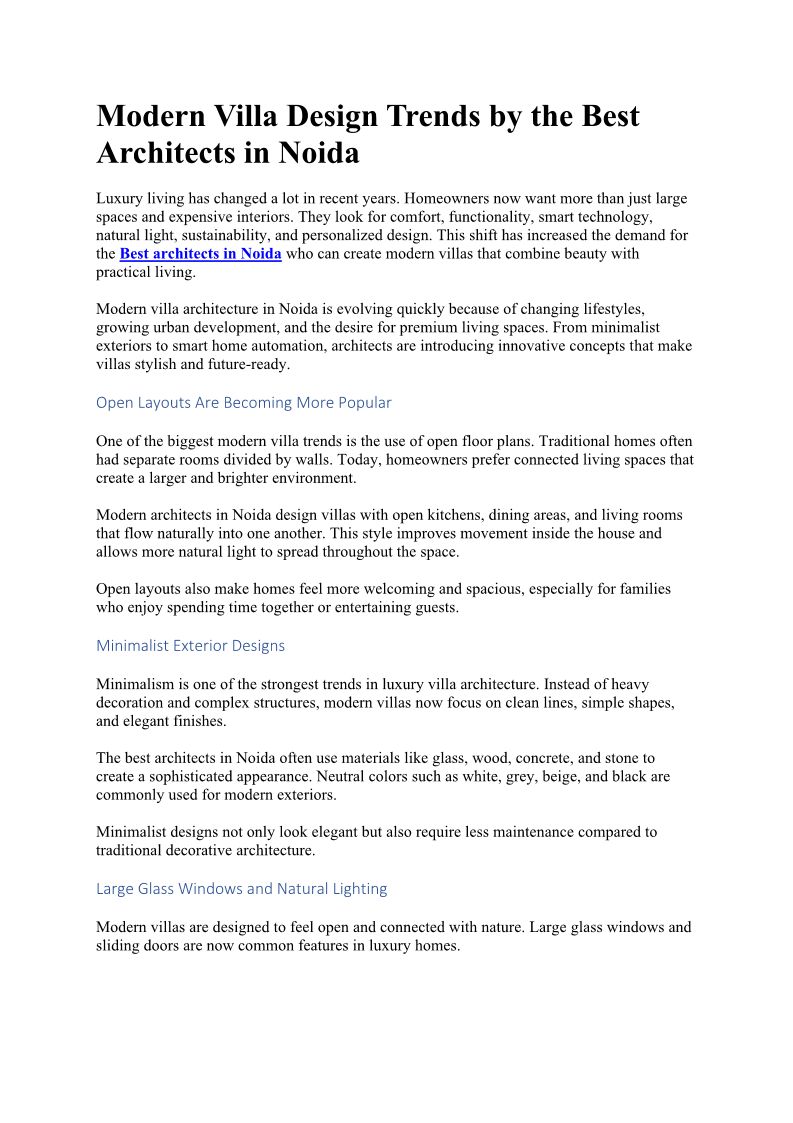 Modern Villa Design Trends by the Best Architects in Noida

Luxury living has changed a lot in recent years. Homeowners now want more than just large spaces and expensive interiors. They look for comfort, functionality, smart technology, natural light, sustainability, and personalized design. This shift has increased the demand for the Best architects in Noida who can create modern villas that combine beauty with practical living.

Modern villa architecture in Noida is evolving quickly because of changing lifestyles, growing urban development, and the desire for premium living spaces. From minimalist exteriors to smart home automation, architects are introducing innovative concepts that make villas stylish and future-ready.

Open Layouts Are Becoming More Popular

One of the biggest modern villa trends is the use of open floor plans. Traditional homes often had separate rooms divided by walls. Today, homeowners prefer connected living spaces that create a larger and brighter environment.

Modern architects in Noida design villas with open kitchens, dining areas, and living rooms that flow naturally into one another. This style improves movement inside the house and allows more natural light to spread throughout the space.

Open layouts also make homes feel more welcoming and spacious, especially for families who enjoy spending time together or entertaining guests.

Minimalist Exterior Designs

Minimalism is one of the strongest trends in luxury villa architecture. Instead of heavy decoration and complex structures, modern villas now focus on clean lines, simple shapes, and elegant finishes.

The best architects in Noida often use materials like glass, wood, concrete, and stone to create a sophisticated appearance. Neutral colors such as white, grey, beige, and black are commonly used for modern exteriors.

Minimalist designs not only look elegant but also require less maintenance compared to traditional decorative architecture.

Large Glass Windows and Natural Lighting

Modern villas are designed to feel open and connected with nature. Large glass windows and sliding doors are now common features in luxury homes.